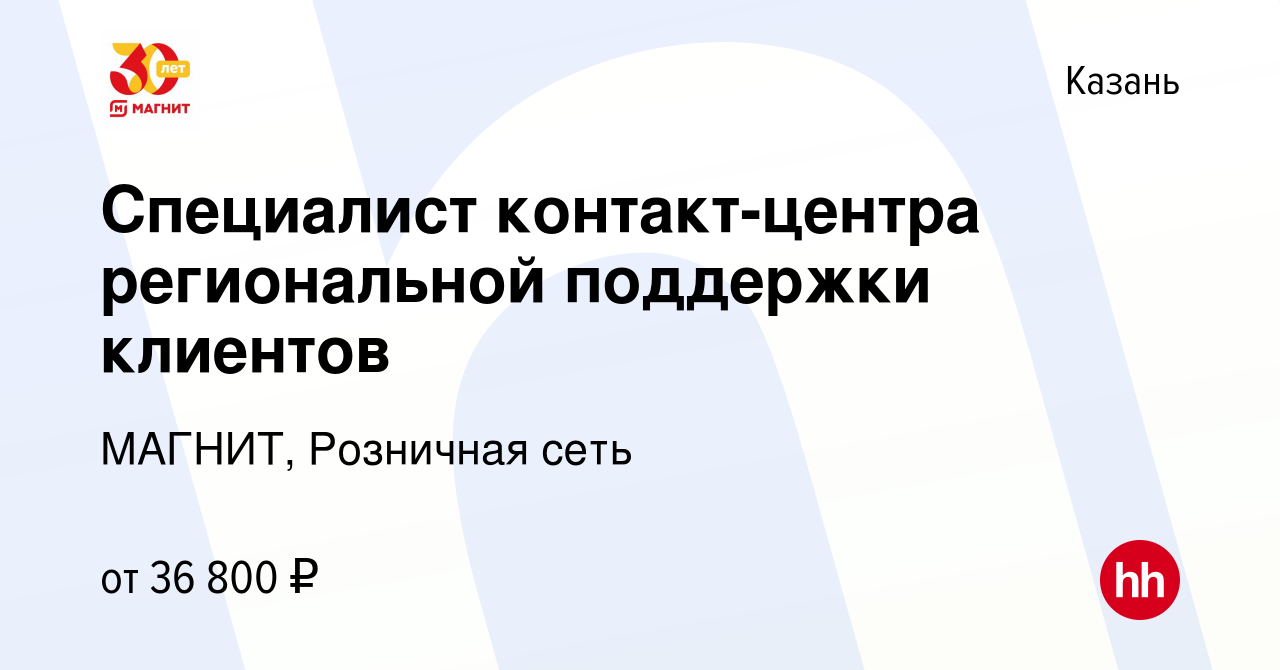 30 лет
МАГНИТ

Казань

Специалист контакт-центра региональной поддержки клиентов

МАГНИТ, Розничная сеть

от 36 800 ₽

hh